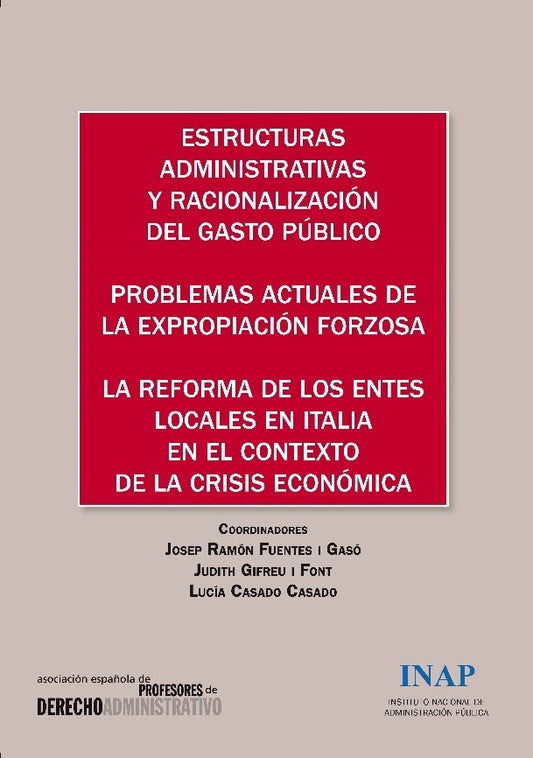 ESTRUCTURAS ADMINISTRATIVAS Y RACIONALIZACIÓN DEL GASTO PÚBLICO

PROBLEMAS ACTUALES DE LA EXPROPIACIÓN FORZOSA

LA REFORMA DE LOS ENTES LOCALES EN ITALIA EN EL CONTEXTO DE LA CRISIS ECONÓMICA

COORDINADORES
JOSEP RAMÓN FUENTES I GASÓ
JUDITH GIFREU I FONT
LUCÍA CASADO CASADO

asociación española de PROFESORES de DERECHO ADMINISTRATIVO

INAP
INSTITUTO NACIONAL DE ADMINISTRACIÓN PÚBLICA